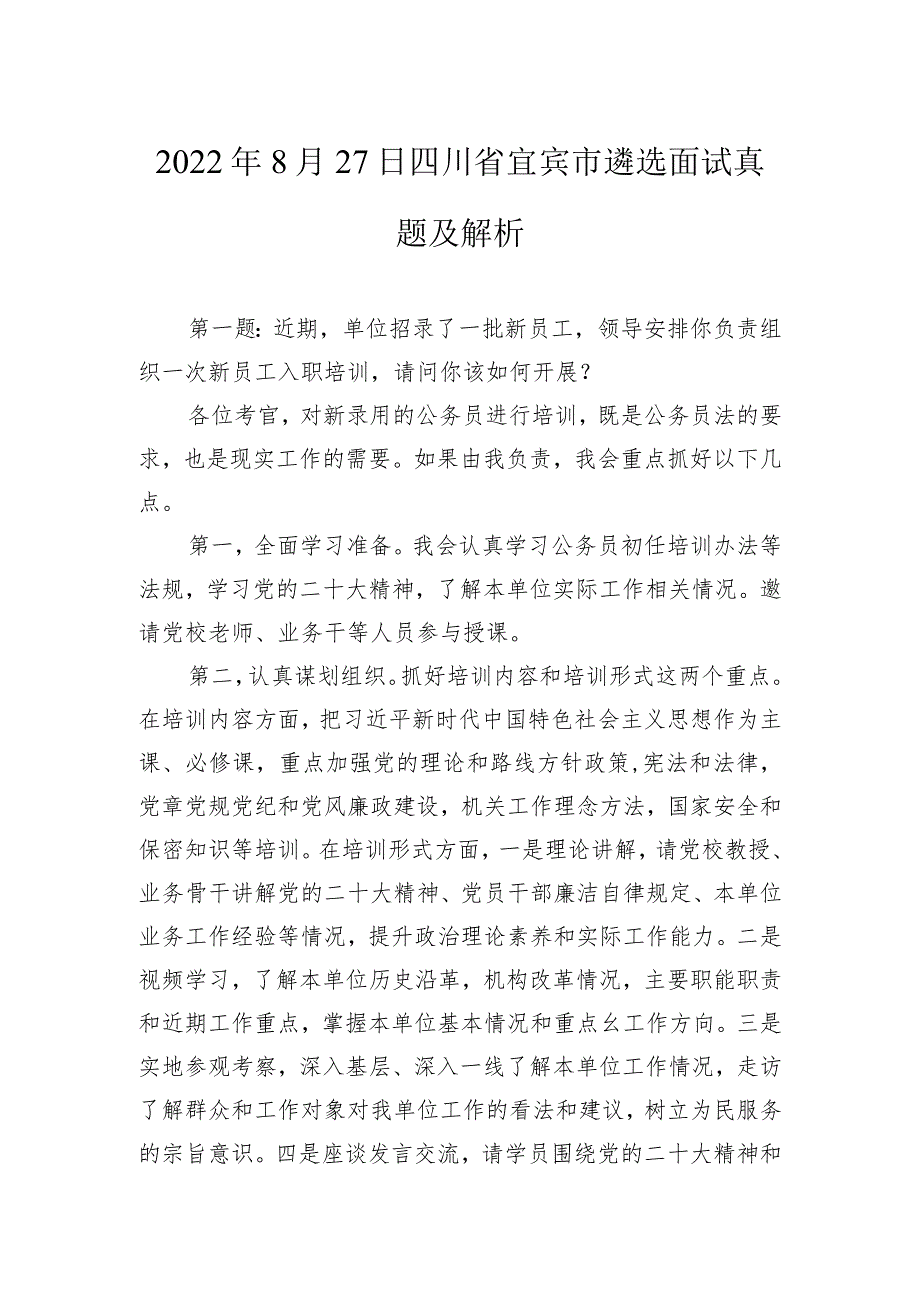 2022年8月27日四川省宜宾市遴选面试真题及解析

第一题：近期，单位招录了一批新员工，领导安排你负责组织一次新员工入职培训，请问你该如何开展？

各位考官，对新录用的公务员进行培训，既是公务员法的要求，也是现实工作的需要。如果由我负责，我会重点抓好以下几点。

第一，全面学习准备。我会认真学习公务员初任培训办法等法规，学习党的二十大精神，了解本单位实际工作相关情况。邀请党校老师、业务干等人员参与授课。

第二，认真谋划组织。抓好培训内容和培训形式这两个重点。在培训内容方面，把习近平新时代中国特色社会主义思想作为主课、必修课，重点加强党的理论和路线方针政策，宪法和法律，党章党规党纪和党风廉政建设，机关工作理念方法，国家安全和保密知识等培训。在培训形式方面，一是理论讲解，请党校教授、业务骨干讲解党的二十大精神、党员干部廉洁自律规定、本单位业务工作经验等情况，提升政治理论素养和实际工作能力。二是视频学习，了解本单位历史沿革，机构改革情况，主要职能职责和近期工作重点，掌握本单位基本情况和重点幺工作方向。三是实地参观考察，深入基层、深入一线了解本单位工作情况，走访了解群众和工作对象对我单位工作的看法和建议，树立为民服务的宗旨意识。四是座谈发言交流，请学员围绕党的二十大精神和